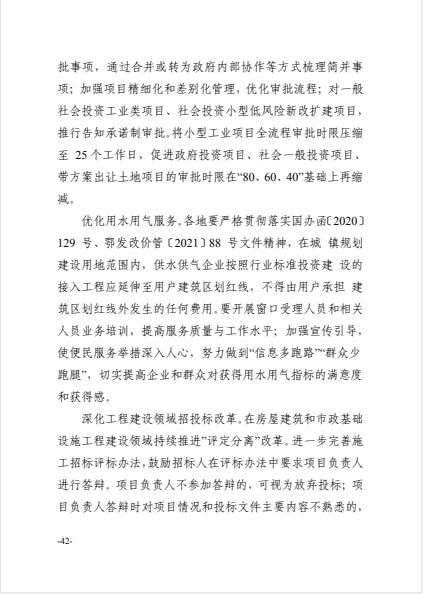 批事项，通过合并或转为政府内部协作等方式梳理简并事项；加强项目精细化和差别化管理，优化审批流程；对一般社会投资工业类项目、社会投资小型低风险新改扩建项目，推行告知承诺制审批。将小型工业项目全流程审批时限压缩至 25 个工作日，促进政府投资项目、社会一般投资项目、带方案出让土地项目的审批时限在“80、60、40”基础上再缩减。

优化用水用气服务。各地要严格贯彻落实国办函〔2020〕129 号、鄂发改价管〔2021〕88 号文件精神，在城 镇规划建设用地范围内，供水供气企业按照行业标准投资建 设的接入工程应延伸至用户建筑区划红线，不得由用户承担 建筑区划红线外发生的任何费用。要开展窗口受理人员和相关人员业务培训，提高服务质量与工作水平；加强宣传引导，使便民服务举措深入人心，努力做到“信息多跑路”“群众少跑腿”，切实提高企业和群众对获得用水用气指标的满意度和获得感。

深化工程建设领域招投标改革。在房屋建筑和市政基础设施工程建设领域持续推进”评定分离”改革。进一步完善施工招标评标办法，鼓励招标人在评标办法中要求项目负责人进行答辩。项目负责人不参加答辩的，可视为放弃投标；项目负责人答辩时对项目情况和投标文件主要内容不熟悉的，

-42-